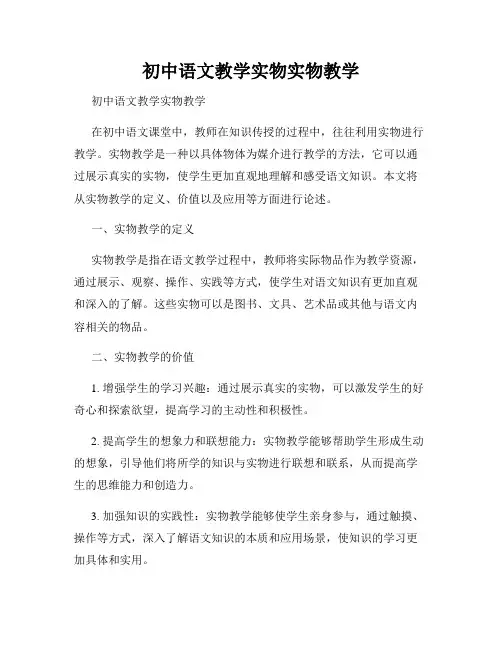 初中语文教学实物实物教学

初中语文教学实物教学

在初中语文课堂中，教师在知识传授的过程中，往往利用实物进行教学。实物教学是一种以具体物体为媒介进行教学的方法，它可以通过展示真实的实物，使学生更加直观地理解和感受语文知识。本文将从实物教学的定义、价值以及应用等方面进行论述。

一、实物教学的定义

实物教学是指在语文教学过程中，教师将实际物品作为教学资源，通过展示、观察、操作、实践等方式，使学生对语文知识有更加直观和深入的了解。这些实物可以是图书、文具、艺术品或其他与语文内容相关的物品。

二、实物教学的价值

1. 增强学生的学习兴趣：通过展示真实的实物，可以激发学生的好奇心和探索欲望，提高学习的主动性和积极性。

2. 提高学生的想象力和联想能力：实物教学能够帮助学生形成生动的想象，引导他们将所学的知识与实物进行联想和联系，从而提高学生的思维能力和创造力。

3. 加强知识的实践性：实物教学能够使学生亲身参与，通过触摸、操作等方式，深入了解语文知识的本质和应用场景，使知识的学习更加具体和实用。